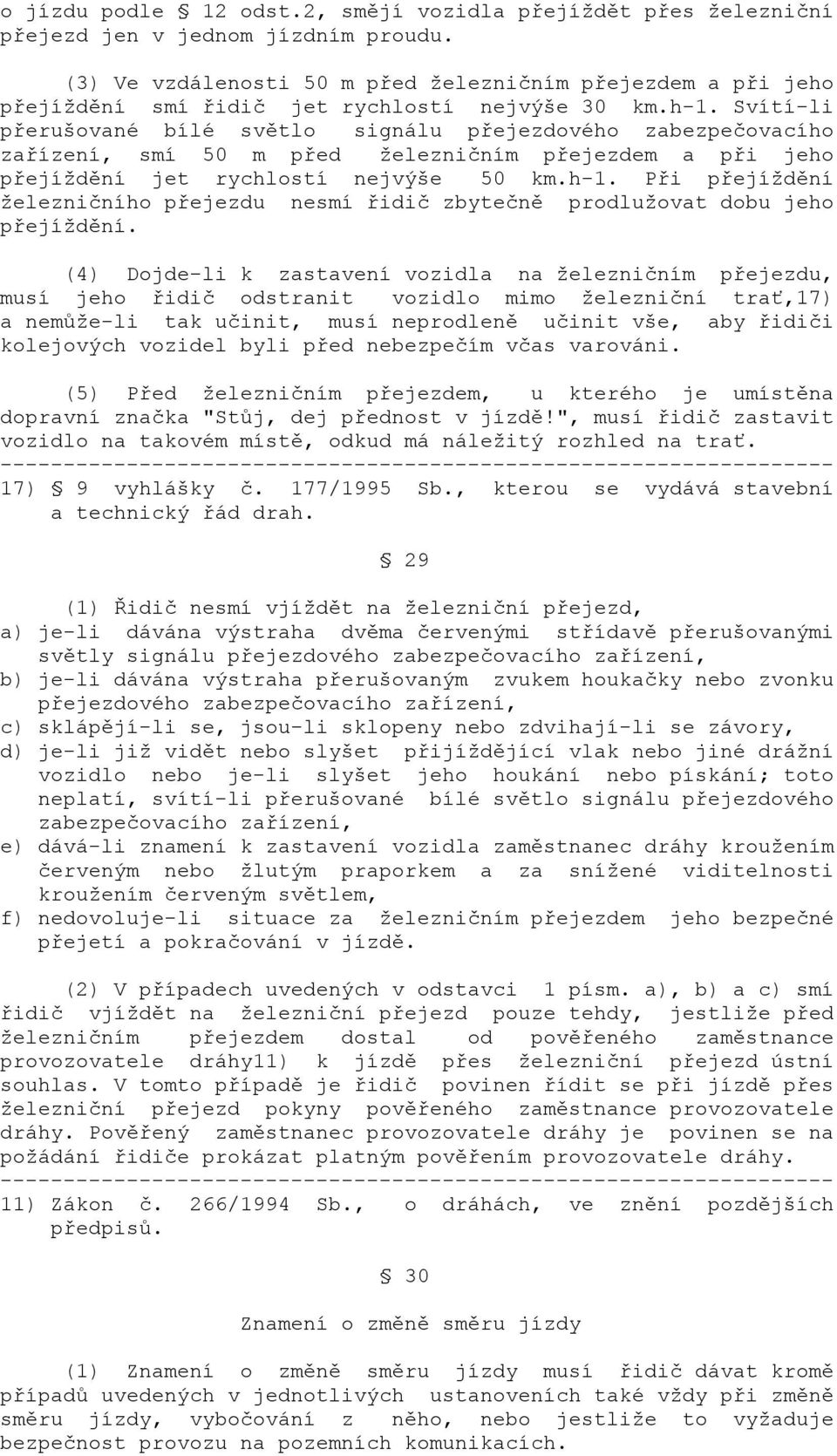 o jízdu podle § 12 odst.2, smějí vozidla přejíždět přes železniční přejezd jen v jednom jízdním proudu.

(3) Ve vzdálenosti 50 m před železničním přejezdem a při jeho přejíždění smí řidič jet rychlostí nejvýše 30 km.h-1. Svítí-li přerušované bílé světlo signálu přejezdového zabezpečovacího zařízení, smí 50 m před železničním přejezdem a při jeho přejíždění jet rychlostí nejvýše 50 km.h-1. Při přejíždění železničního přejezdu nesmí řidič zbytečně prodlužovat dobu jeho přejíždění.

(4) Dojde-li k zastavení vozidla na železničním přejezdu, musí jeho řidič odstranit vozidlo mimo železniční trať,17) a nemůže-li tak učinit, musí neprodleně učinit vše, aby řidiči kolejových vozidel byli před nebezpečím včas varováni.

(5) Před železničním přejezdem, u kterého je umístěna dopravní značka "Stůj, dej přednost v jízdě!", musí řidič zastavit vozidlo na takovém místě, odkud má náležitý rozhled na trať.
------------------------------------------------------------------
17) § 9 vyhlášky č. 177/1995 Sb., kterou se vydává stavební a technický řád drah.

§ 29

(1) Řidič nesmí vjíždět na železniční přejezd,
a) je-li dávána výstraha dvěma červenými střídavě přerušovanými světly signálu přejezdového zabezpečovacího zařízení,
b) je-li dávána výstraha přerušovaným zvukem houkačky nebo zvonku přejezdového zabezpečovacího zařízení,
c) sklápějí-li se, jsou-li sklopeny nebo zdvihají-li se závory,
d) je-li již vidět nebo slyšet přijíždějící vlak nebo jiné drážní vozidlo nebo je-li slyšet jeho houkání nebo pískání; toto neplatí, svítí-li přerušované bílé světlo signálu přejezdového zabezpečovacího zařízení,
e) dává-li znamení k zastavení vozidla zaměstnanec dráhy kroužením červeným nebo žlutým praporkem a za snížené viditelnosti kroužením červeným světlem,
f) nedovoluje-li situace za železničním přejezdem jeho bezpečné přejetí a pokračování v jízdě.

(2) V případech uvedených v odstavci 1 písm. a), b) a c) smí řidič vjíždět na železniční přejezd pouze tehdy, jestliže před železničním přejezdem dostal od pověřeného zaměstnance provozovatele dráhy11) k jízdě přes železniční přejezd ústní souhlas. V tomto případě je řidič povinen řídit se při jízdě přes železniční přejezd pokyny pověřeného zaměstnance provozovatele dráhy. Pověřený zaměstnanec provozovatele dráhy je povinen se na požádání řidiče prokázat platným pověřením provozovatele dráhy.
------------------------------------------------------------------
11) Zákon č. 266/1994 Sb., o dráhách, ve znění pozdějších předpisů.

§ 30

Znamení o změně směru jízdy

(1) Znamení o změně směru jízdy musí řidič dávat kromě případů uvedených v jednotlivých ustanoveních také vždy při změně směru jízdy, vybočování z něho, nebo jestliže to vyžaduje bezpečnost provozu na pozemních komunikacích.